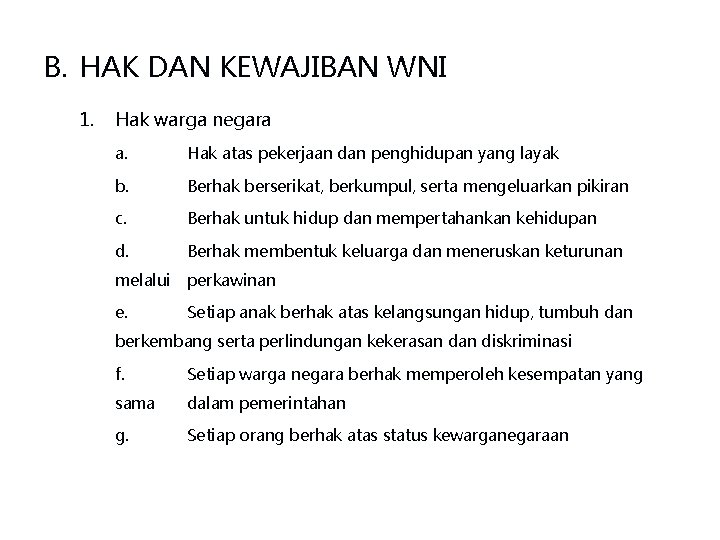 B. HAK DAN KEWAJIBAN WNI

1. Hak warga negara

a. Hak atas pekerjaan dan penghidupan yang layak

b. Berhak berserikat, berkumpul, serta mengeluarkan pikiran

c. Berhak untuk hidup dan mempertahankan kehidupan

d. Berhak membentuk keluarga dan meneruskan keturunan melalui perkawinan

e. Setiap anak berhak atas kelangsungan hidup, tumbuh dan berkembang serta perlindungan kekerasan dan diskriminasi

f. Setiap warga negara berhak memperoleh kesempatan yang sama dalam pemerintahan

g. Setiap orang berhak atas status kewarganegaraan